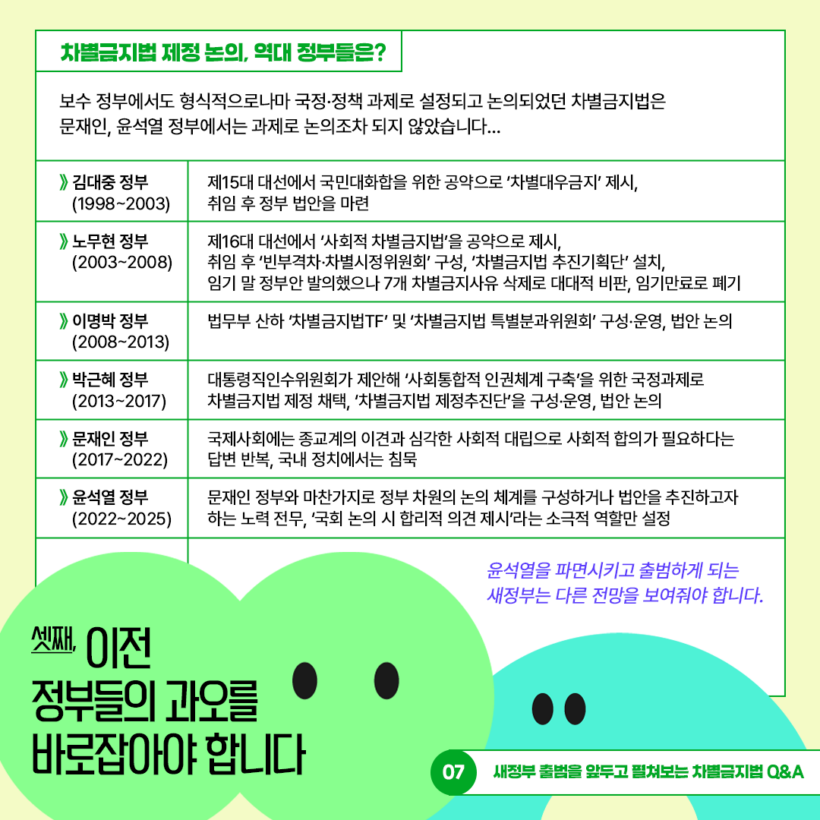 차별금지법 제정 논의, 역대 정부들은?

보수 정부에서도 형식적으로나마 국정·정책 과제로 설정되고 논의되었던 차별금지법은 문재인, 윤석열 정부에서는 과제로 논의조차 되지 않았습니다...

| | |
|---|---|
| 》김대중 정부 (1998~2003) | 제15대 대선에서 국민대화합을 위한 공약으로 '차별대우금지' 제시, 취임 후 정부 법안을 마련 |
| 》노무현 정부 (2003~2008) | 제16대 대선에서 '사회적 차별금지법'을 공약으로 제시, 취임 후 '빈부격차·차별시정위원회' 구성, '차별금지법 추진기획단' 설치, 임기 말 정부안 발의했으나 7개 차별금지사유 삭제로 대대적 비판, 임기만료로 폐기 |
| 》이명박 정부 (2008~2013) | 법무부 산하 '차별금지법TF' 및 '차별금지법 특별분과위원회' 구성·운영, 법안 논의 |
| 》박근혜 정부 (2013~2017) | 대통령직인수위원회가 제안해 '사회통합적 인권체계 구축'을 위한 국정과제로 차별금지법 제정 채택, '차별금지법 제정추진단'을 구성·운영, 법안 논의 |
| 》문재인 정부 (2017~2022) | 국제사회에는 종교계의 이견과 심각한 사회적 대립으로 사회적 합의가 필요하다는 답변 반복, 국내 정치에서는 침묵 |
| 》윤석열 정부 (2022~2025) | 문재인 정부와 마찬가지로 정부 차원의 논의 체계를 구성하거나 법안을 추진하고자 하는 노력 전무, '국회 논의 시 합리적 의견 제시'라는 소극적 역할만 설정 |

윤석열을 파면시키고 출범하게 되는 새정부는 다른 전망을 보여줘야 합니다.

셋째, 이전 정부들의 과오를 바로잡아야 합니다

07 새정부 출범을 앞두고 펼쳐보는 차별금지법 Q&A